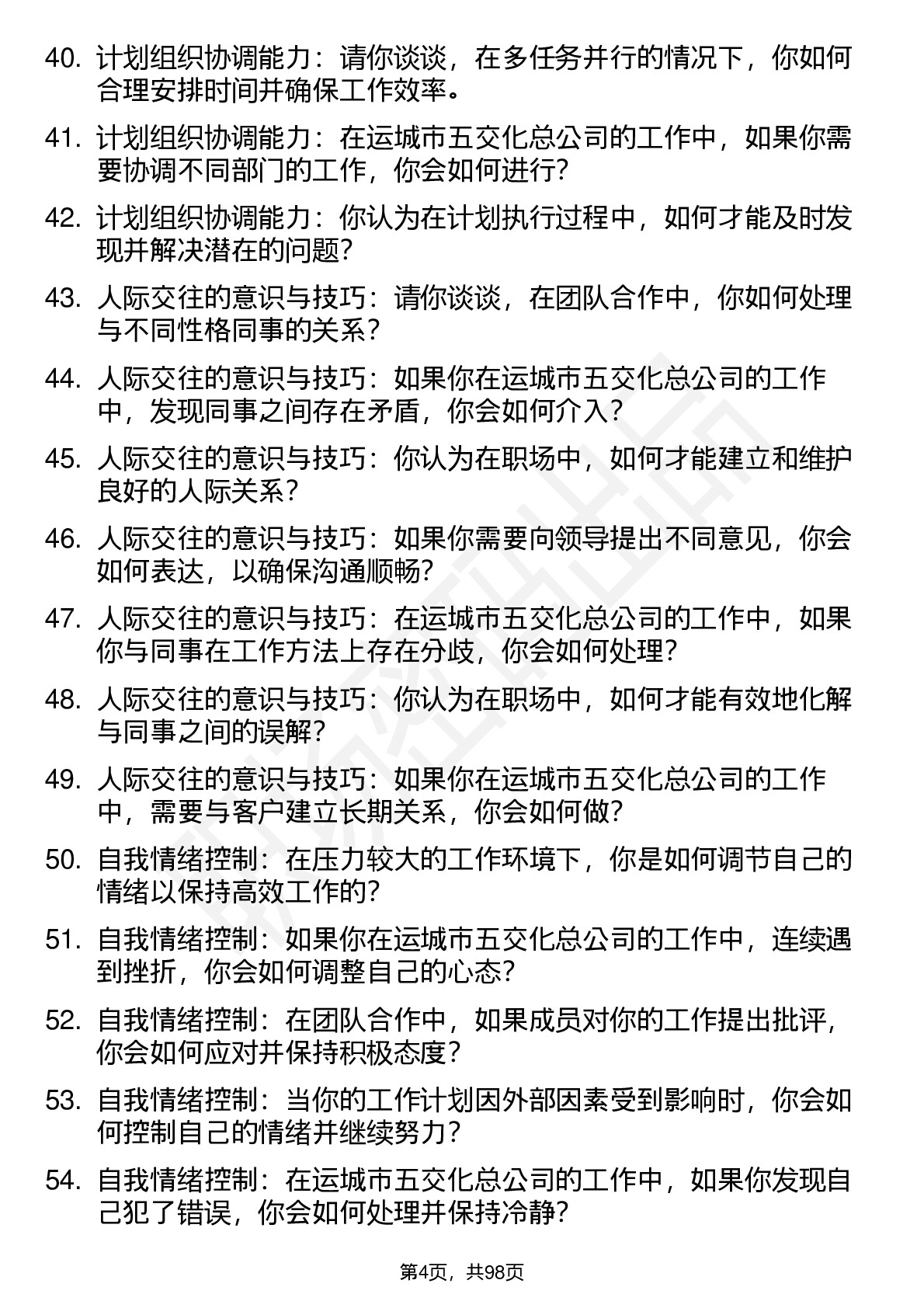 40. 计划组织协调能力：请你谈谈，在多任务并行的情况下，你如何合理安排时间并确保工作效率。

41. 计划组织协调能力：在运城市五交化总公司的工作中，如果你需要协调不同部门的工作，你会如何进行?

42. 计划组织协调能力：你认为在计划执行过程中，如何才能及时发现并解决潜在的问题?

43. 人际交往的意识与技巧：请你谈谈，在团队合作中，你如何处理与不同性格同事的关系?

44. 人际交往的意识与技巧：如果你在运城市五交化总公司的工作中，发现同事之间存在矛盾，你会如何介入?

45. 人际交往的意识与技巧：你认为在职场中，如何才能建立和维护良好的人际关系?

46. 人际交往的意识与技巧：如果你需要向领导提出不同意见，你会如何表达，以确保沟通顺畅?

47. 人际交往的意识与技巧：在运城市五交化总公司的工作中，如果你与同事在工作方法上存在分歧，你会如何处理?

48. 人际交往的意识与技巧：你认为在职场中，如何才能有效地化解与同事之间的误解?

49. 人际交往的意识与技巧：如果你在运城市五交化总公司的工作中，需要与客户建立长期关系，你会如何做?

50. 自我情绪控制：在压力较大的工作环境下，你是如何调节自己的情绪以保持高效工作的?

51. 自我情绪控制：如果你在运城市五交化总公司的工作中，连续遇到挫折，你会如何调整自己的心态?

52. 自我情绪控制：在团队合作中，如果成员对你的工作提出批评，你会如何应对并保持积极态度?

53. 自我情绪控制：当你的工作计划因外部因素受到影响时，你会如何控制自己的情绪并继续努力?

54. 自我情绪控制：在运城市五交化总公司的工作中，如果你发现自己犯了错误，你会如何处理并保持冷静?

第4页，共98页